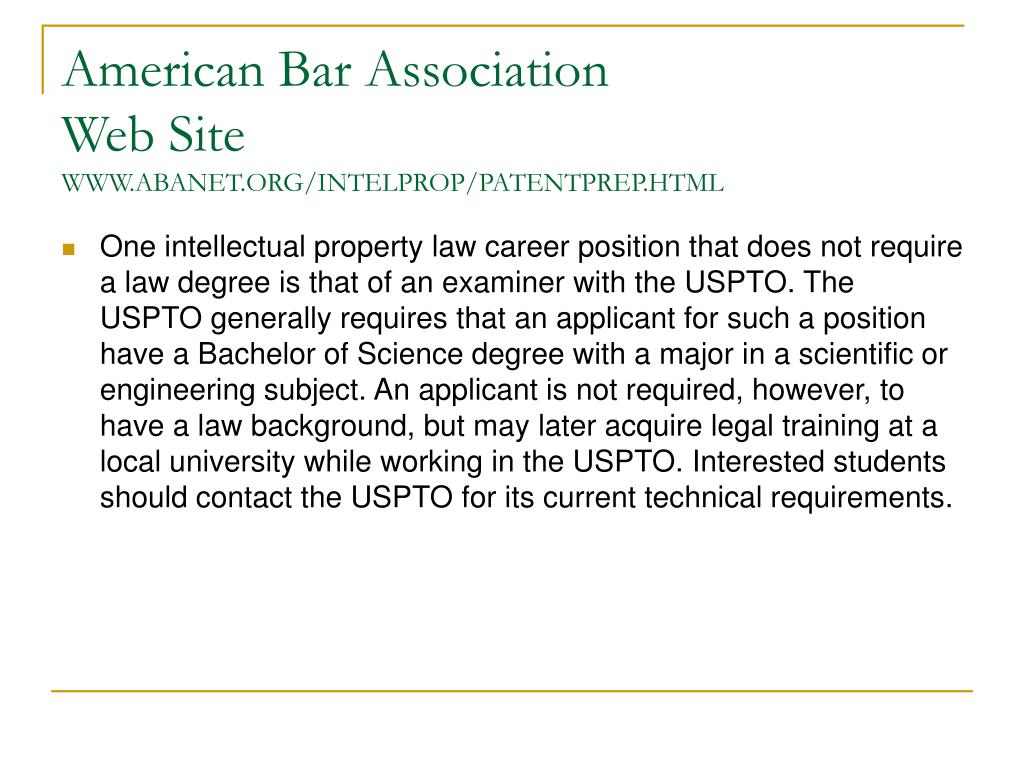 American Bar Association
Web Site
WWW.ABANET.ORG/INTELPROP/PATENTPREP.HTML

One intellectual property law career position that does not require a law degree is that of an examiner with the USPTO. The USPTO generally requires that an applicant for such a position have a Bachelor of Science degree with a major in a scientific or engineering subject. An applicant is not required, however, to have a law background, but may later acquire legal training at a local university while working in the USPTO. Interested students should contact the USPTO for its current technical requirements.